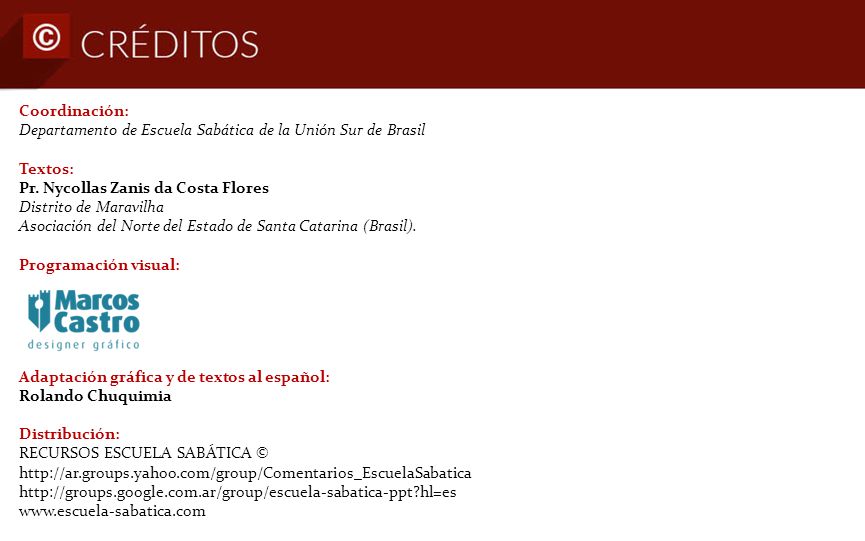 © CRÉDITOS

Coordinación:
Departamento de Escuela Sabática de la Unión Sur de Brasil

Textos:
Pr. Nycollas Zanis da Costa Flores
Distrito de Maravilha
Asociación del Norte del Estado de Santa Catarina (Brasil).

Programación visual:

Marcos Castro
designer gráfico

Adaptación gráfica y de textos al español:
Rolando Chuquimia

Distribución:
RECURSOS ESCUELA SABÁTICA ©
http://ar.groups.yahoo.com/group/Comentarios_EscuelaSabatica
http://groups.google.com.ar/group/escuela-sabatica-ppt?hl=es
www.escuela-sabatica.com